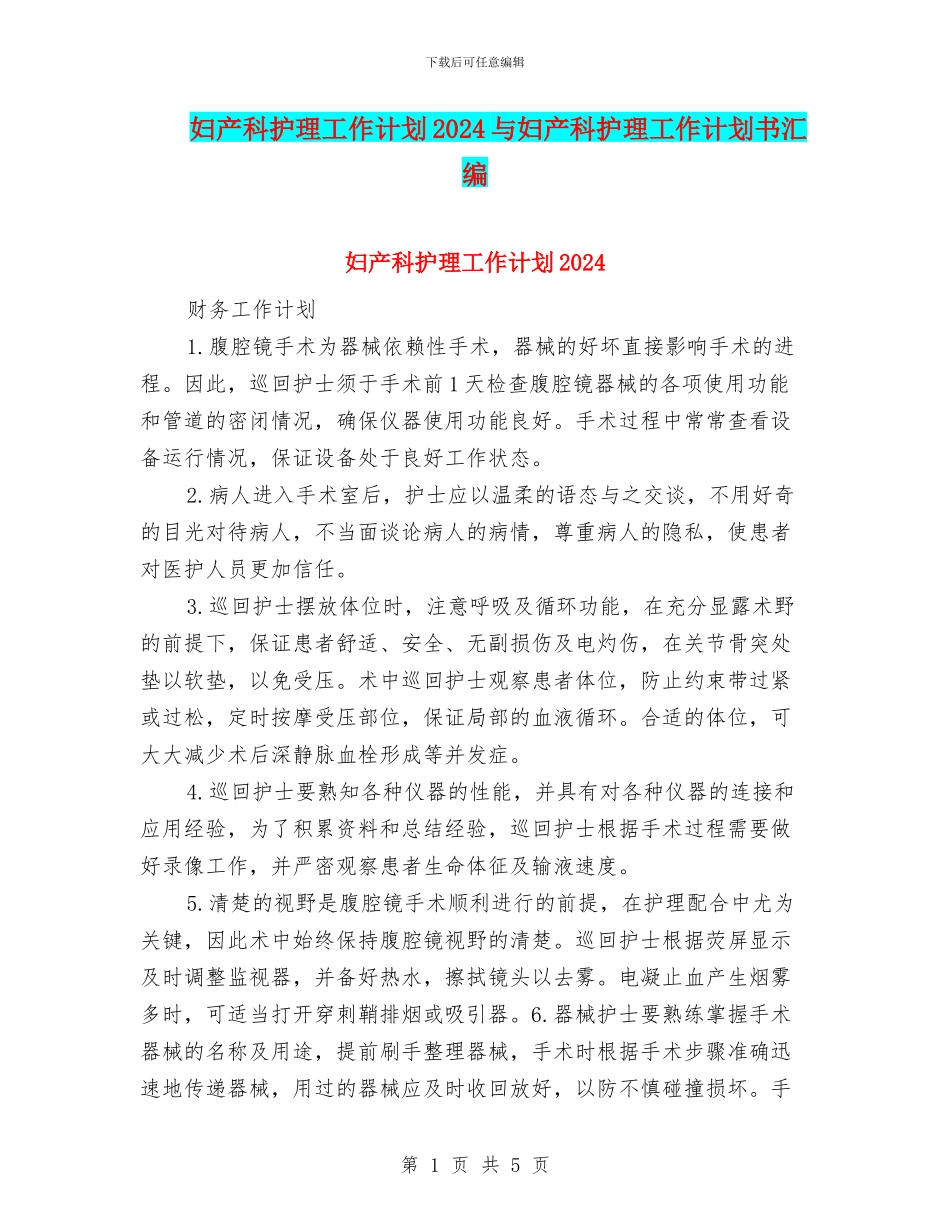 下载后可任意编辑

妇产科护理工作计划2024与妇产科护理工作计划书汇编

妇产科护理工作计划2024

财务工作计划

1.腹腔镜手术为器械依赖性手术，器械的好坏直接影响手术的进程。因此，巡回护士须于手术前1天检查腹腔镜器械的各项使用功能和管道的密闭情况，确保仪器使用功能良好。手术过程中常常查看设备运行情况，保证设备处于良好工作状态。

2.病人进入手术室后，护士应以温柔的语态与之交谈，不用好奇的目光对待病人，不当面谈论病人的病情，尊重病人的隐私，使患者对医护人员更加信任。

3.巡回护士摆放体位时，注意呼吸及循环功能，在充分显露术野的前提下，保证患者舒适、安全、无副损伤及电灼伤，在关节骨突处垫以软垫，以免受压。术中巡回护士观察患者体位，防止约束带过紧或过松，定时按摩受压部位，保证局部的血液循环。合适的体位，可大大减少术后深静脉血栓形成等并发症。

4.巡回护士要熟知各种仪器的性能，并具有对各种仪器的连接和应用经验，为了积累资料和总结经验，巡回护士根据手术过程需要做好录像工作，并严密观察患者生命体征及输液速度。

5.清楚的视野是腹腔镜手术顺利进行的前提，在护理配合中尤为关键，因此术中始终保持腹腔镜视野的清楚。巡回护士根据荧屏显示及时调整监视器，并备好热水，擦拭镜头以去雾。电凝止血产生烟雾多时，可适当打开穿刺鞘排烟或吸引器。6.器械护士要熟练掌握手术器械的名称及用途，提前刷手整理器械，手术时根据手术步骤准确迅速地传递器械，用过的器械应及时收回放好，以防不慎碰撞损坏。手

第 1 页 共 5 页